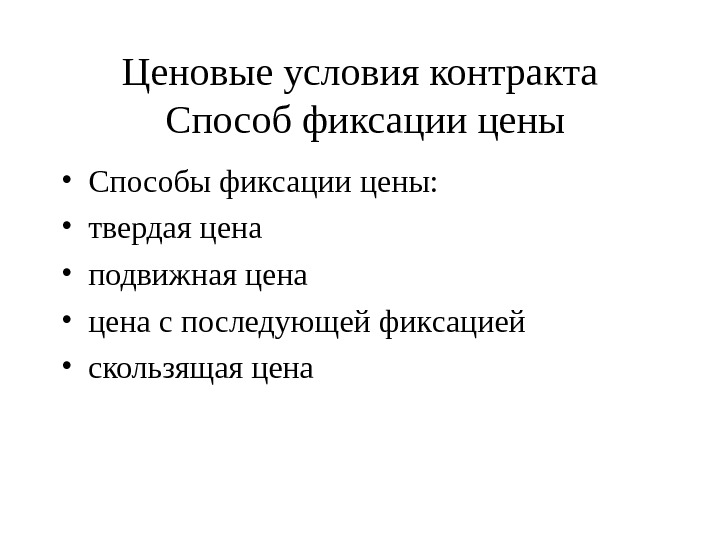 Ценовые условия контракта
Способ фиксации цены

• Способы фиксации цены:
• твердая цена
• подвижная цена
• цена с последующей фиксацией
• скользящая цена